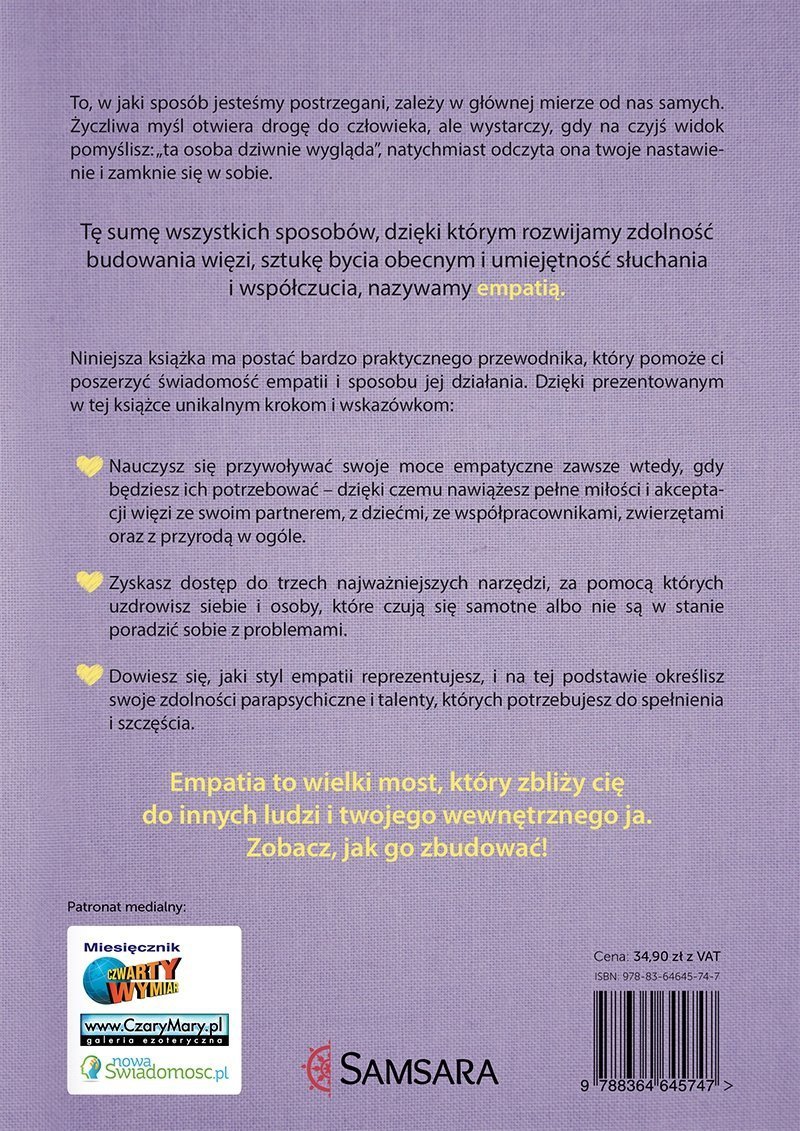 To, w jaki sposób jesteśmy postrzegani, zależy w głównej mierze od nas samych. Życzliwa myśl otwiera drogę do człowieka, ale wystarczy, gdy na czyjś widok pomyślisz: „ta osoba dziwnie wygląda", natychmiast odczyta ona twoje nastawienie i zamknie się w sobie.

Tę sumę wszystkich sposobów, dzięki którym rozwijamy zdolność budowania więzi, sztukę bycia obecnym i umiejętność słuchania i współczucia, nazywamy empatią.

Niniejsza książka ma postać bardzo praktycznego przewodnika, który pomoże ci poszerzyć świadomość empatii i sposobu jej działania. Dzięki prezentowanym w tej książce unikalnym krokom i wskazówkom:

Nauczysz się przywoływać swoje moce empatyczne zawsze wtedy, gdy będziesz ich potrzebować – dzięki czemu nawiążesz pełne miłości i akceptacji więzi ze swoim partnerem, z dziećmi, ze współpracownikami, zwierzętami oraz z przyrodą w ogóle.

Zyskasz dostęp do trzech najważniejszych narzędzi, za pomocą których uzdrowisz siebie i osoby, które czują się samotne albo nie są w stanie poradzić sobie z problemami.

Dowiesz się, jaki styl empatii reprezentujesz, i na tej podstawie określisz swoje zdolności parapsychiczne i talenty, których potrzebujesz do spełnienia i szczęścia.

Empatia to wielki most, który zbliży cię do innych ludzi i twojego wewnętrznego ja. Zobacz, jak go zbudować!

Patronat medialny:

Miesięcznik
CZWARTY WYMIAR

www.CzaryMary.pl
galeria ezoteryczna

nowa Swiadomosc.pl

SAMSARA

Cena: 34,90 zł z VAT
ISBN: 978-83-64645-74-7

9 788364 645747 >